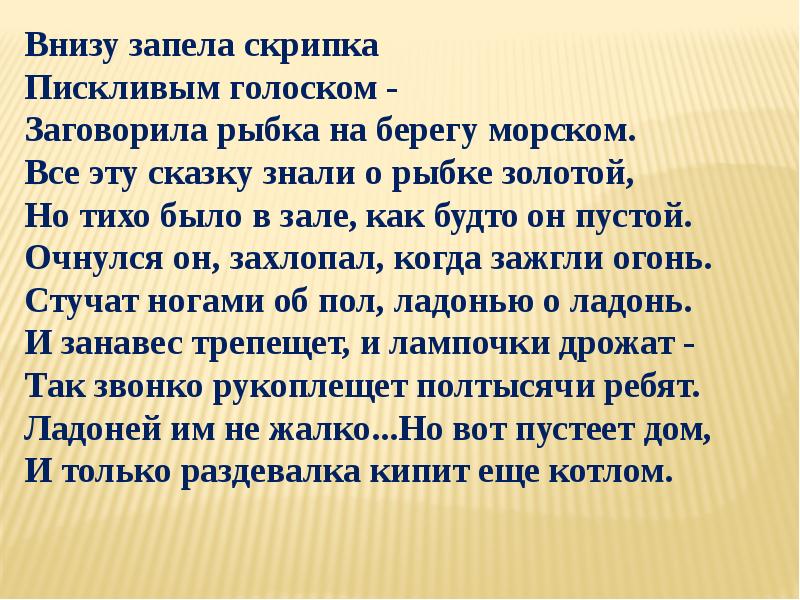 Внизу запела скрипка
Пискливым голоском -
Заговорила рыбка на берегу морском.
Все эту сказку знали о рыбке золотой,
Но тихо было в зале, как будто он пустой.
Очнулся он, захлопал, когда зажгли огонь.
Стучат ногами об пол, ладонью о ладонь.
И занавес трепещет, и лампочки дрожат -
Так звонко рукоплещет полтысячи ребят.
Ладоней им не жалко...Но вот пустеет дом,
И только раздевалка кипит еще котлом.